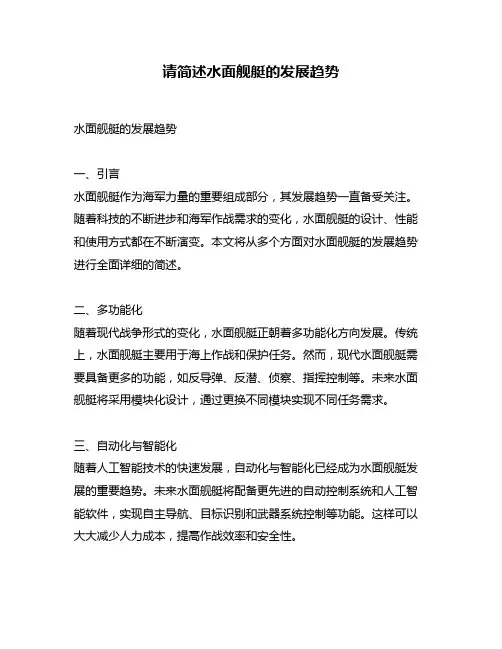 请简述水面舰艇的发展趋势

水面舰艇的发展趋势

一、引言
水面舰艇作为海军力量的重要组成部分，其发展趋势一直备受关注。随着科技的不断进步和海军作战需求的变化，水面舰艇的设计、性能和使用方式都在不断演变。本文将从多个方面对水面舰艇的发展趋势进行全面详细的简述。

二、多功能化
随着现代战争形式的变化，水面舰艇正朝着多功能化方向发展。传统上，水面舰艇主要用于海上作战和保护任务。然而，现代水面舰艇需要具备更多的功能，如反导弹、反潜、侦察、指挥控制等。未来水面舰艇将采用模块化设计，通过更换不同模块实现不同任务需求。

三、自动化与智能化
随着人工智能技术的快速发展，自动化与智能化已经成为水面舰艇发展的重要趋势。未来水面舰艇将配备更先进的自动控制系统和人工智能软件，实现自主导航、目标识别和武器系统控制等功能。这样可以大大减少人力成本，提高作战效率和安全性。